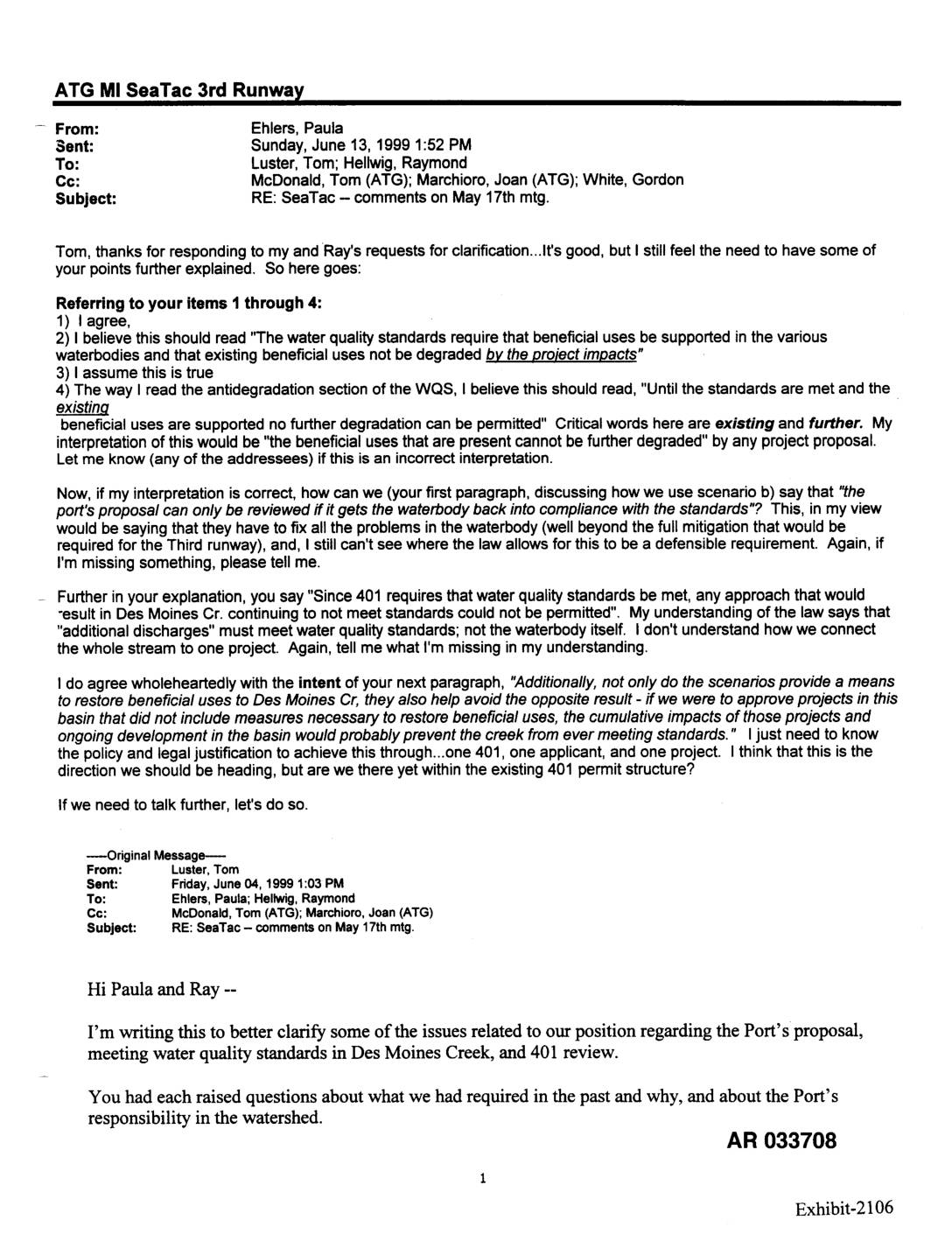 ATG MI SeaTac 3rd Runway

From: Ehlers, Paula
Sent: Sunday, June 13, 1999 1:52 PM
To: Luster, Tom; Hellwig, Raymond
Cc: McDonald, Tom (ATG); Marchioro, Joan (ATG); White, Gordon
Subject: RE: SeaTac -- comments on May 17th mtg.

Tom, thanks for responding to my and Ray's requests for clarification...It's good, but I still feel the need to have some of your points further explained. So here goes:

Referring to your items 1 through 4:
1) I agree,
2) I believe this should read "The water quality standards require that beneficial uses be supported in the various waterbodies and that existing beneficial uses not be degraded by the project impacts"
3) I assume this is true
4) The way I read the antidegradation section of the WQS, I believe this should read, "Until the standards are met and the existing beneficial uses are supported no further degradation can be permitted" Critical words here are existing and further. My interpretation of this would be "the beneficial uses that are present cannot be further degraded" by any project proposal. Let me know (any of the addressees) if this is an incorrect interpretation.

Now, if my interpretation is correct, how can we (your first paragraph, discussing how we use scenario b) say that "the port's proposal can only be reviewed if it gets the waterbody back into compliance with the standards"? This, in my view would be saying that they have to fix all the problems in the waterbody (well beyond the full mitigation that would be required for the Third runway), and, I still can't see where the law allows for this to be a defensible requirement. Again, if I'm missing something, please tell me.

Further in your explanation, you say "Since 401 requires that water quality standards be met, any approach that would result in Des Moines Cr. continuing to not meet standards could not be permitted". My understanding of the law says that "additional discharges" must meet water quality standards; not the waterbody itself. I don't understand how we connect the whole stream to one project. Again, tell me what I'm missing in my understanding.

I do agree wholeheartedly with the intent of your next paragraph, "Additionally, not only do the scenarios provide a means to restore beneficial uses to Des Moines Cr, they also help avoid the opposite result - if we were to approve projects in this basin that did not include measures necessary to restore beneficial uses, the cumulative impacts of those projects and ongoing development in the basin would probably prevent the creek from ever meeting standards." I just need to know the policy and legal justification to achieve this through...one 401, one applicant, and one project. I think that this is the direction we should be heading, but are we there yet within the existing 401 permit structure?

If we need to talk further, let's do so.

-----Original Message-----
From: Luster, Tom
Sent: Friday, June 04, 1999 1:03 PM
To: Ehlers, Paula; Hellwig, Raymond
Cc: McDonald, Tom (ATG); Marchioro, Joan (ATG)
Subject: RE: SeaTac -- comments on May 17th mtg.

Hi Paula and Ray --

I'm writing this to better clarify some of the issues related to our position regarding the Port's proposal, meeting water quality standards in Des Moines Creek, and 401 review.

You had each raised questions about what we had required in the past and why, and about the Port's responsibility in the watershed.

AR 033708

1

Exhibit-2106